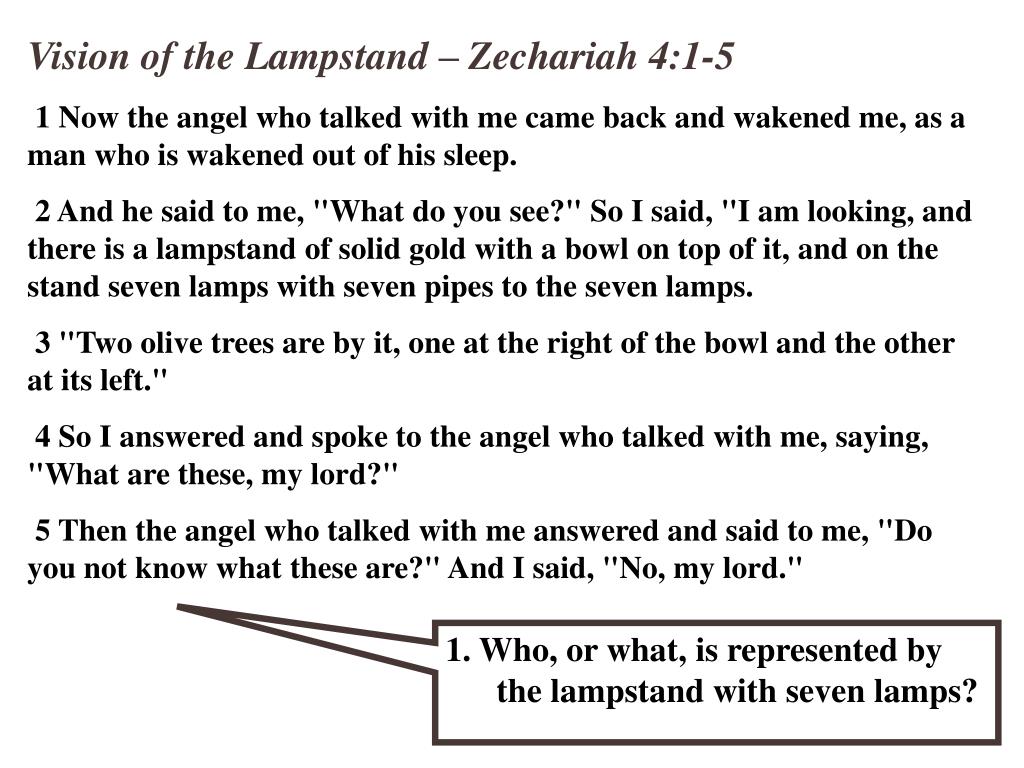 Vision of the Lampstand – Zechariah 4:1-5

1 Now the angel who talked with me came back and wakened me, as a man who is wakened out of his sleep.

2 And he said to me, "What do you see?" So I said, "I am looking, and there is a lampstand of solid gold with a bowl on top of it, and on the stand seven lamps with seven pipes to the seven lamps.

3 "Two olive trees are by it, one at the right of the bowl and the other at its left."

4 So I answered and spoke to the angel who talked with me, saying, "What are these, my lord?"

5 Then the angel who talked with me answered and said to me, "Do you not know what these are?" And I said, "No, my lord."

1. Who, or what, is represented by the lampstand with seven lamps?